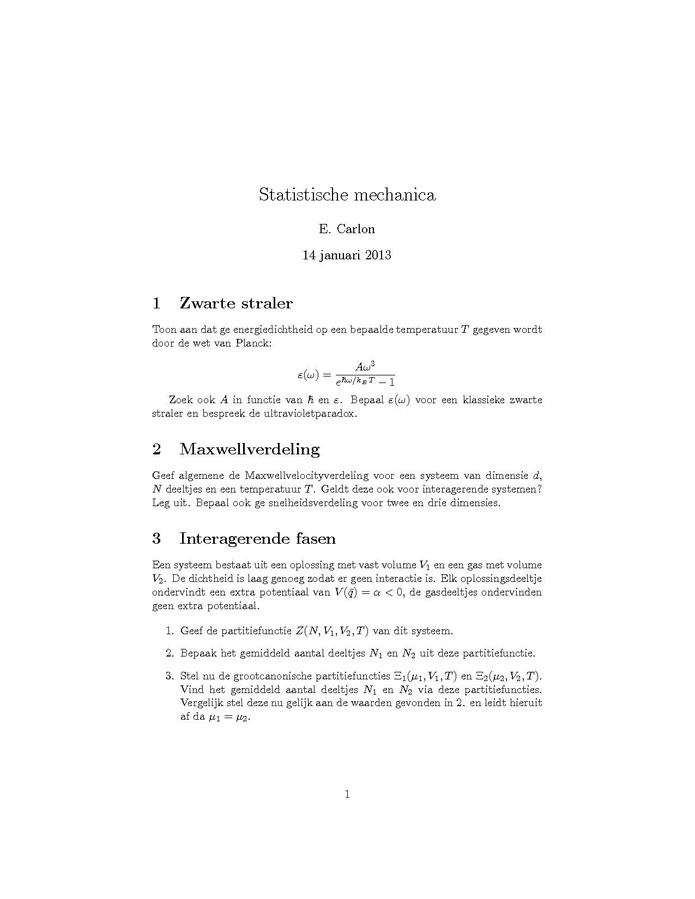 Statistische mechanica

E. Carlon

14 januari 2013

1 Zwarte straler

Toon aan dat ge energiedichtheid op een bepaalde temperatuur $T$ gegeven wordt door de wet van Planck:

$$\varepsilon(\omega) = \frac{A\omega^3}{e^{\hbar\omega/k_B T} - 1}$$

Zoek ook $A$ in functie van $\hbar$ en $\varepsilon$. Bepaal $\varepsilon(\omega)$ voor een klassieke zwarte straler en bespreek de ultravioletparadox.

2 Maxwellverdeling

Geef algemene de Maxwellvelocityverdeling voor een systeem van dimensie $d$, $N$ deeltjes en een temperatuur $T$. Geldt deze ook voor interagerende systemen? Leg uit. Bepaal ook ge snelheidsverdeling voor twee en drie dimensies.

3 Interagerende fasen

Een systeem bestaat uit een oplossing met vast volume $V_1$ en een gas met volume $V_2$. De dichtheid is laag genoeg zodat er geen interactie is. Elk oplossingsdeeltje ondervindt een extra potentiaal van $V(\vec{q}) = \alpha < 0$, de gasdeeltjes ondervinden geen extra potentiaal.

1. Geef de partitiefunctie $Z(N, V_1, V_2, T)$ van dit systeem.

2. Bepaak het gemiddeld aantal deeltjes $N_1$ en $N_2$ uit deze partitiefunctie.

3. Stel nu de grootcanonische partitiefuncties $\Xi_1(\mu_1, V_1, T)$ en $\Xi_2(\mu_2, V_2, T)$. Vind het gemiddeld aantal deeltjes $N_1$ en $N_2$ via deze partitiefuncties. Vergelijk stel deze nu gelijk aan de waarden gevonden in 2. en leidt hieruit af da $\mu_1 = \mu_2$.

1